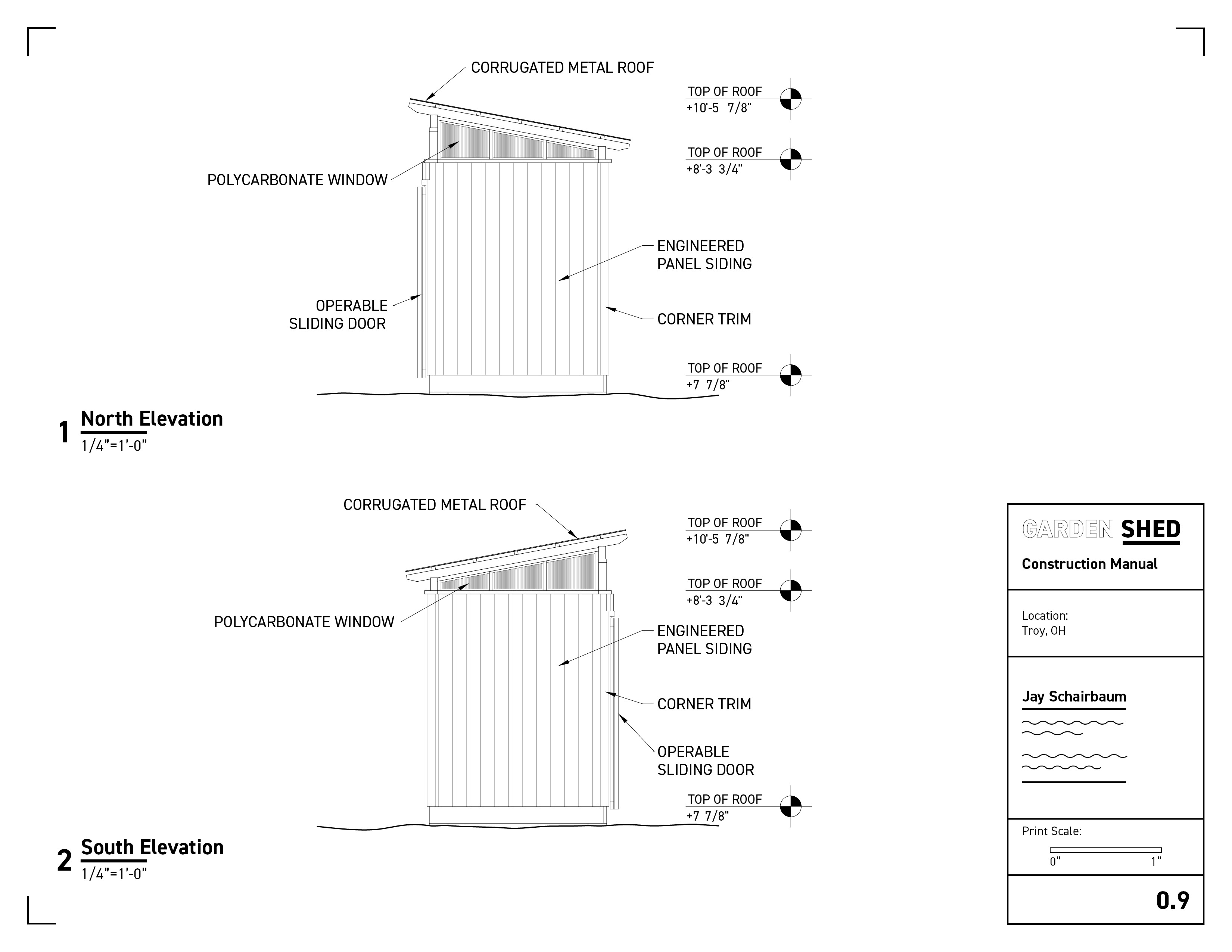 CORRUGATED METAL ROOF

TOP OF ROOF
+10'-5 7/8"

TOP OF ROOF
+8'-3 3/4"

POLYCARBONATE WINDOW

ENGINEERED
PANEL SIDING

OPERABLE
SLIDING DOOR

CORNER TRIM

TOP OF ROOF
+7 7/8"

1 North Elevation
1/4"=1'-0"

CORRUGATED METAL ROOF

TOP OF ROOF
+10'-5 7/8"

TOP OF ROOF
+8'-3 3/4"

POLYCARBONATE WINDOW

ENGINEERED
PANEL SIDING

CORNER TRIM

OPERABLE
SLIDING DOOR

TOP OF ROOF
+7 7/8"

2 South Elevation
1/4"=1'-0"

GARDEN SHED

Construction Manual

Location:
Troy, OH

Jay Schairbaum

Print Scale:
0" 1"

0.9